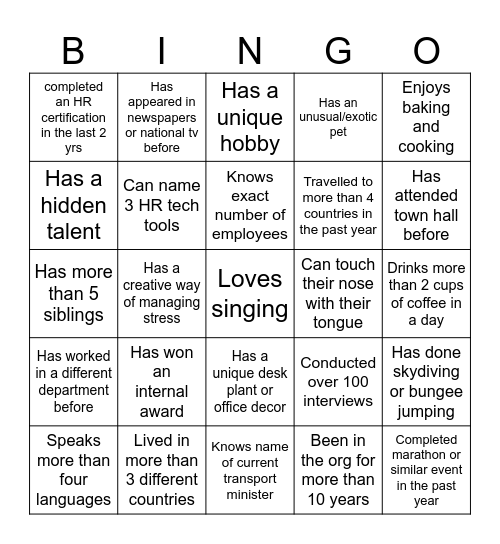 | B | I | N | G | O |
|---|---|---|---|---|
| completed an HR certification in the last 2 yrs | Has appeared in newspapers or national tv before | Has a unique hobby | Has an unusual/exotic pet | Enjoys baking and cooking |
| Has a hidden talent | Can name 3 HR tech tools | Knows exact number of employees | Travelled to more than 4 countries in the past year | Has attended town hall before |
| Has more than 5 siblings | Has a creative way of managing stress | Loves singing | Can touch their nose with their tongue | Drinks more than 2 cups of coffee in a day |
| Has worked in a different department before | Has won an internal award | Has a unique desk plant or office decor | Conducted over 100 interviews | Has done skydiving or bungee jumping |
| Speaks more than four languages | Lived in more than 3 different countries | Knows name of current transport minister | Been in the org for more than 10 years | Completed marathon or similar event in the past year |